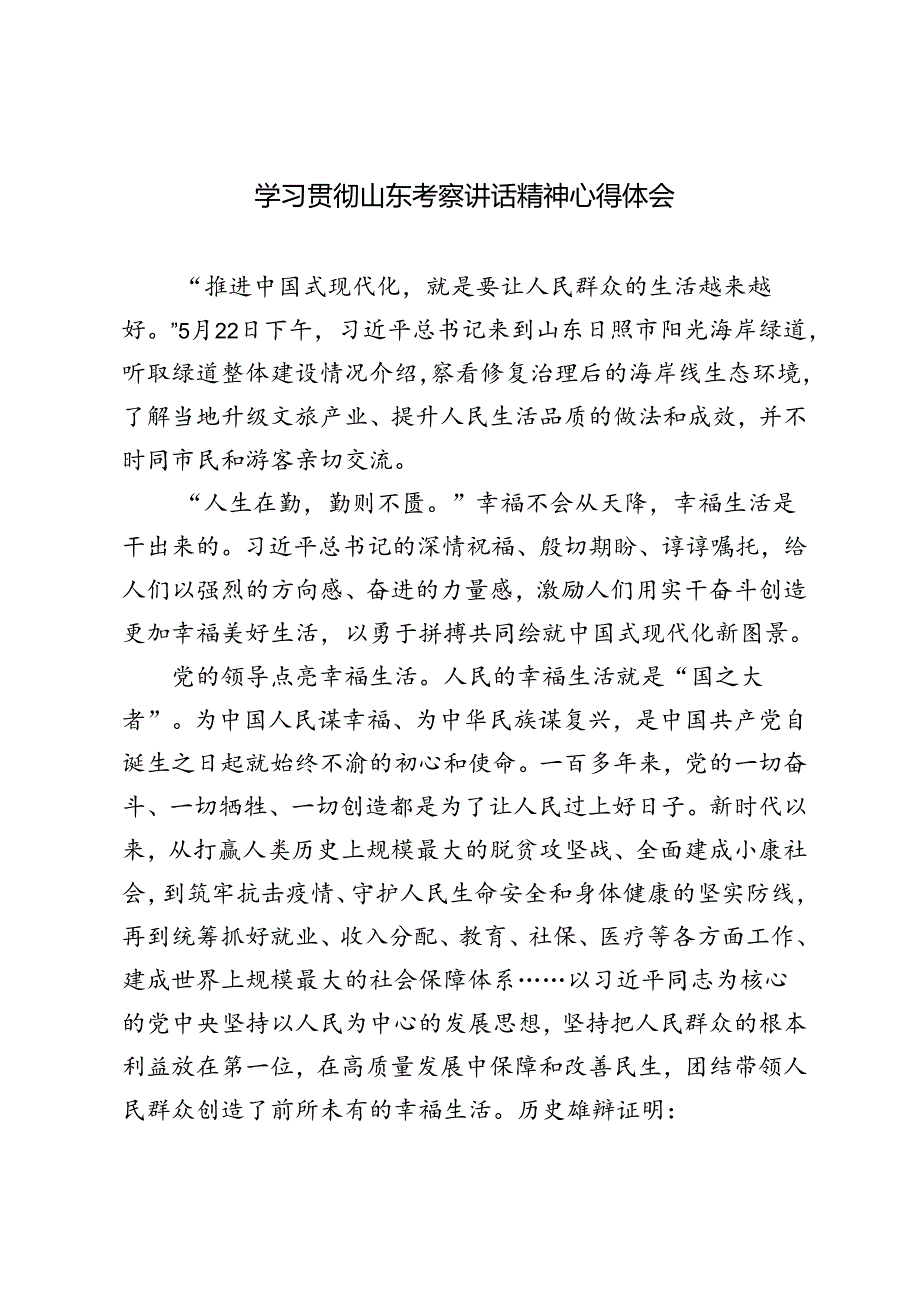 学习贯彻山东考察讲话精神心得体会

“推进中国式现代化，就是要让人民群众的生活越来越好。”5月22日下午，习近平总书记来到山东日照市阳光海岸绿道，听取绿道整体建设情况介绍，察看修复治理后的海岸线生态环境，了解当地升级文旅产业、提升人民生活品质的做法和成效，并不时同市民和游客亲切交流。

“人生在勤，勤则不匮。”幸福不会从天降，幸福生活是干出来的。习近平总书记的深情祝福、殷切期盼、谆谆嘱托，给人们以强烈的方向感、奋进的力量感，激励人们用实干奋斗创造更加幸福美好生活，以勇于拼搏共同绘就中国式现代化新图景。

党的领导点亮幸福生活。人民的幸福生活就是“国之大者”。为中国人民谋幸福、为中华民族谋复兴，是中国共产党自诞生之日起就始终不渝的初心和使命。一百多年来，党的一切奋斗、一切牺牲、一切创造都是为了让人民过上好日子。新时代以来，从打赢人类历史上规模最大的脱贫攻坚战、全面建成小康社会，到筑牢抗击疫情、守护人民生命安全和身体健康的坚实防线，再到统筹抓好就业、收入分配、教育、社保、医疗等各方面工作、建成世界上规模最大的社会保障体系……以习近平同志为核心的党中央坚持以人民为中心的发展思想，坚持把人民群众的根本利益放在第一位，在高质量发展中保障和改善民生，团结带领人民群众创造了前所未有的幸福生活。历史雄辩证明：